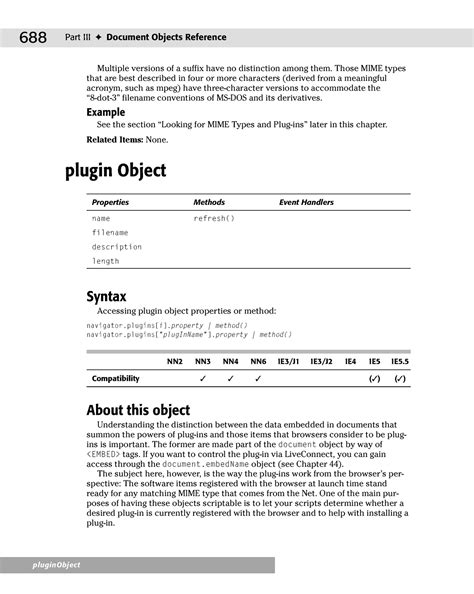 688 Part III ✦ Document Objects Reference

Multiple versions of a suffix have no distinction among them. Those MIME types that are best described in four or more characters (derived from a meaningful acronym, such as mpeg) have three-character versions to accommodate the "8-dot-3" filename conventions of MS-DOS and its derivatives.

Example

See the section "Looking for MIME Types and Plug-ins" later in this chapter.

Related Items: None.

plugin Object

| Properties | Methods | Event Handlers |
|---|---|---|
| name | refresh() | |
| filename | | |
| description | | |
| length | | |

Syntax

Accessing plugin object properties or method:

navigator.plugins[i].property | method()
navigator.plugins["plugInName"].property | method()

| | NN2 | NN3 | NN4 | NN6 | IE3/J1 | IE3/J2 | IE4 | IE5 | IE5.5 |
|---|---|---|---|---|---|---|---|---|---|
| Compatibility | | ✓ | ✓ | ✓ | | | | (✓) | (✓) |

About this object

Understanding the distinction between the data embedded in documents that summon the powers of plug-ins and those items that browsers consider to be plug-ins is important. The former are made part of the document object by way of <EMBED> tags. If you want to control the plug-in via LiveConnect, you can gain access through the document.embedName object (see Chapter 44).

The subject here, however, is the way the plug-ins work from the browser's perspective: The software items registered with the browser at launch time stand ready for any matching MIME type that comes from the Net. One of the main purposes of having these objects scriptable is to let your scripts determine whether a desired plug-in is currently registered with the browser and to help with installing a plug-in.

pluginObject